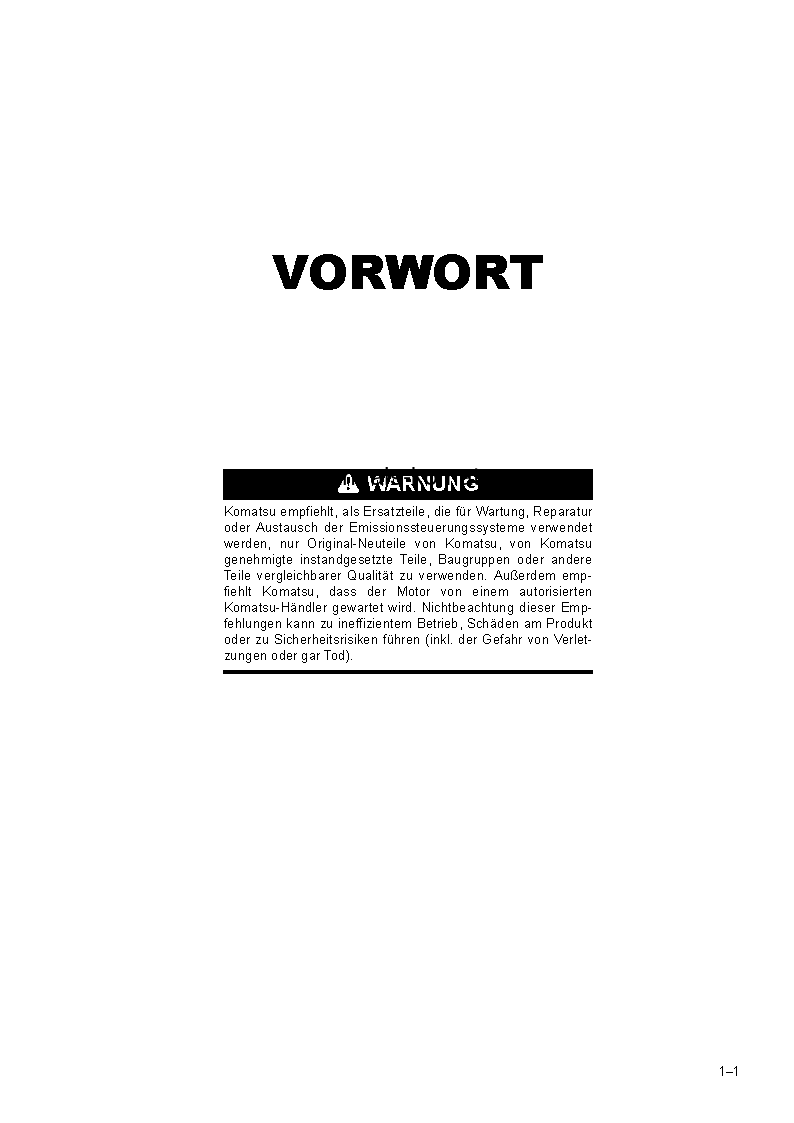 VORWORT

WARNUNG

Komatsu empfiehlt, als Ersatzteile, die für Wartung, Reparatur oder Austausch der Emissionssteuerungssysteme verwendet werden, nur Original-Neuteile von Komatsu, von Komatsu genehmigte instandgesetzte Teile, Baugruppen oder andere Teile vergleichbarer Qualität zu verwenden. Außerdem empfiehlt Komatsu, dass der Motor von einem autorisierten Komatsu-Händler gewartet wird. Nichtbeachtung dieser Empfehlungen kann zu ineffizientem Betrieb, Schäden am Produkt oder zu Sicherheitsrisiken führen (inkl. der Gefahr von Verletzungen oder gar Tod).

1–1